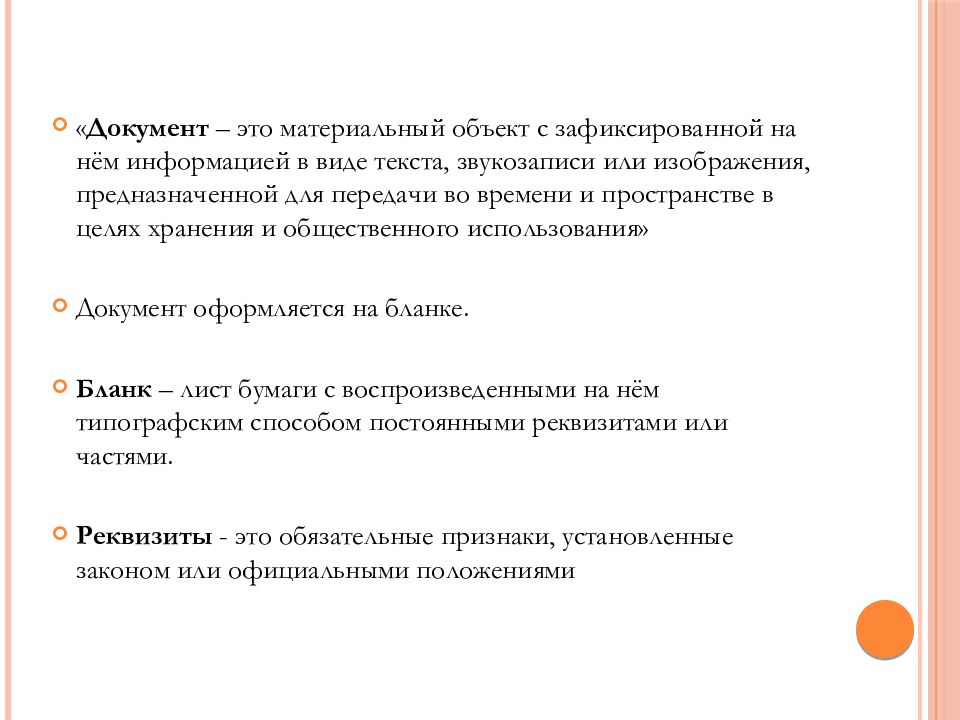 «Документ – это материальный объект с зафиксированной на нём информацией в виде текста, звукозаписи или изображения, предназначенной для передачи во времени и пространстве в целях хранения и общественного использования»

Документ оформляется на бланке.

Бланк – лист бумаги с воспроизведенными на нём типографским способом постоянными реквизитами или частями.

Реквизиты - это обязательные признаки, установленные законом или официальными положениями